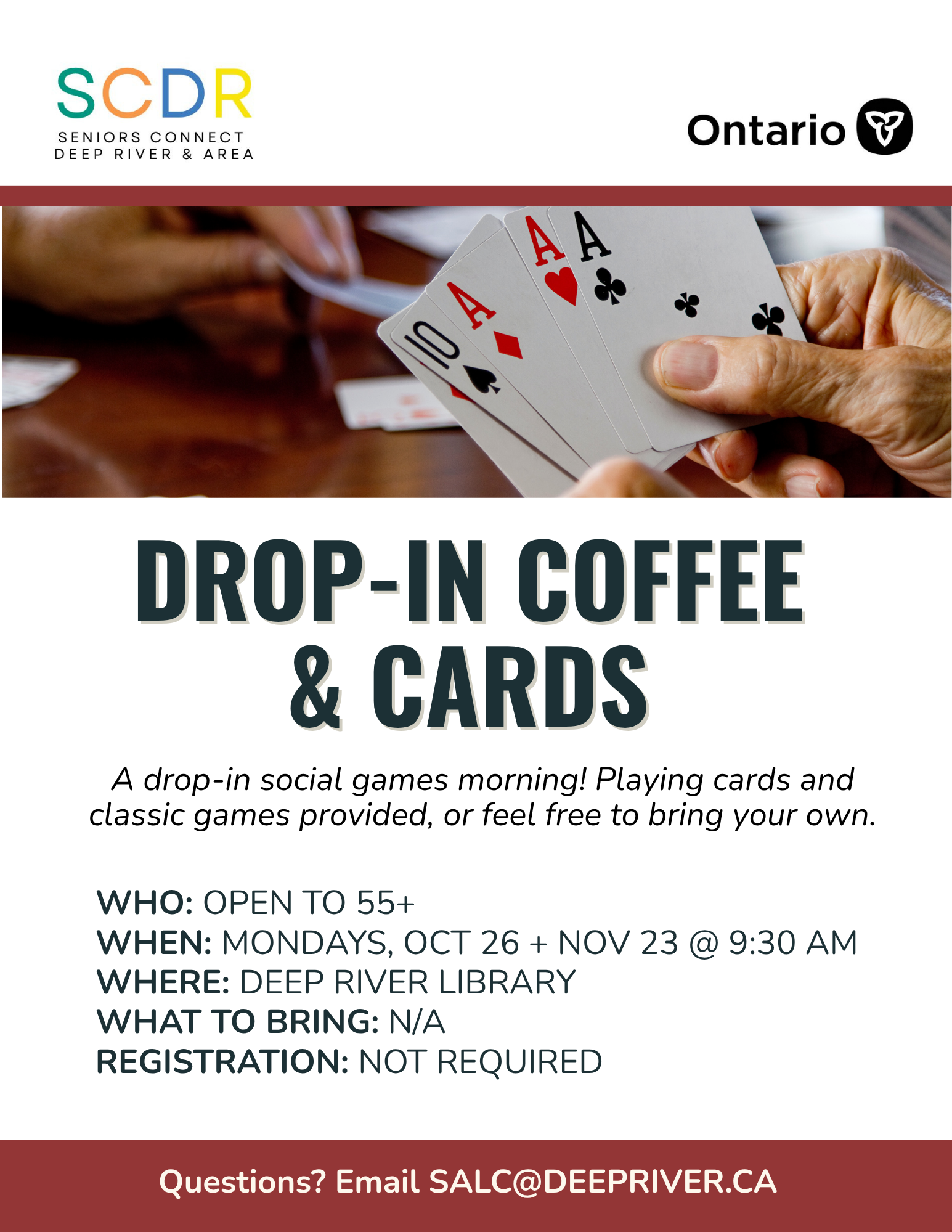 SCDR
SENIORS CONNECT
DEEP RIVER & AREA

Ontario

DROP-IN COFFEE & CARDS

A drop-in social games morning! Playing cards and classic games provided, or feel free to bring your own.

WHO: OPEN TO 55+
WHEN: MONDAYS, OCT 26 + NOV 23 @ 9:30 AM
WHERE: DEEP RIVER LIBRARY
WHAT TO BRING: N/A
REGISTRATION: NOT REQUIRED

Questions? Email SALC@DEEPRIVER.CA